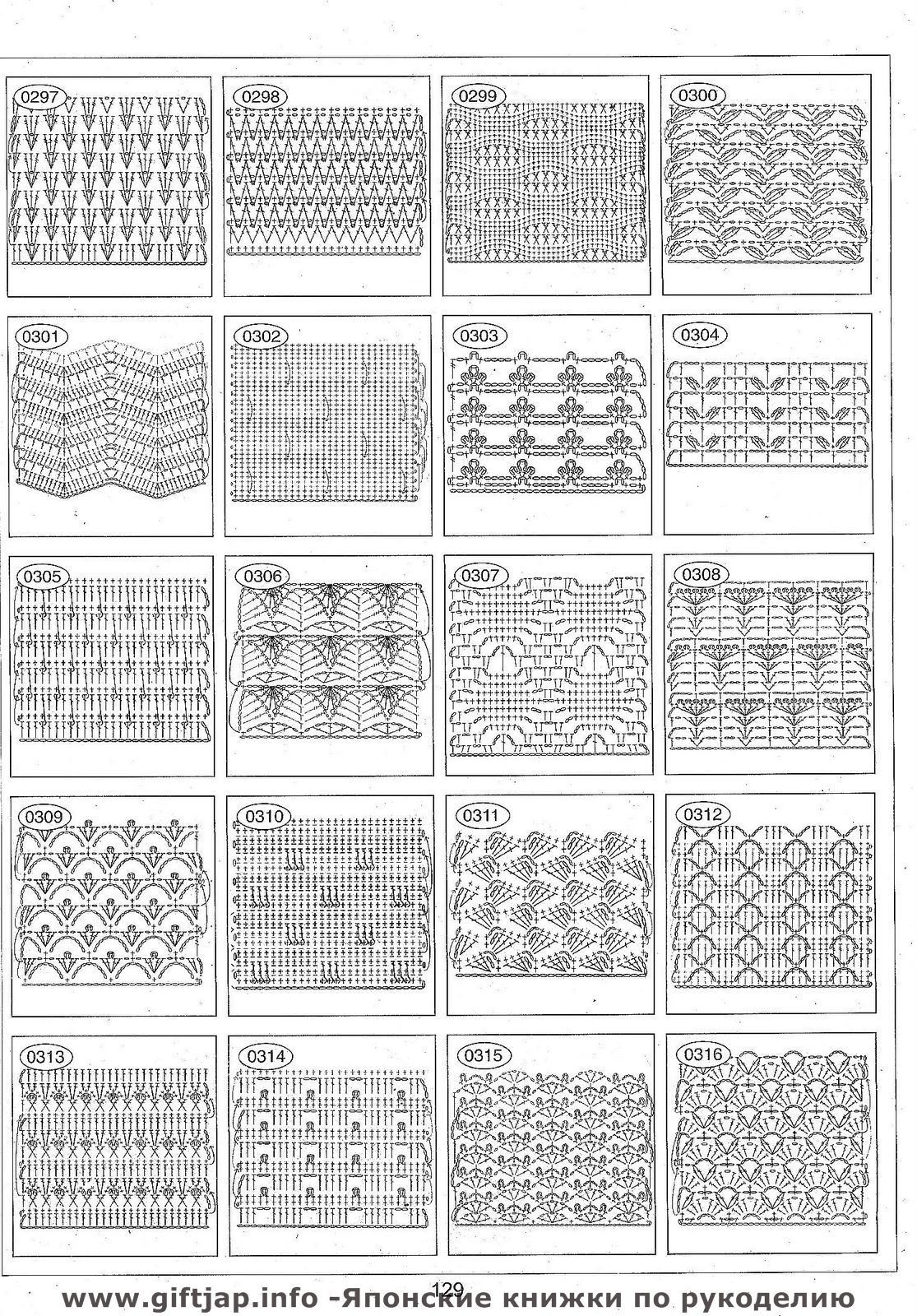 0297

0298

0299

0300

0301

0302

0303

0304

0305

0306

0307

0308

0309

0310

0311

0312

0313

0314

0315

0316

129

www.giftjap.info -Японские книжки по рукоделию